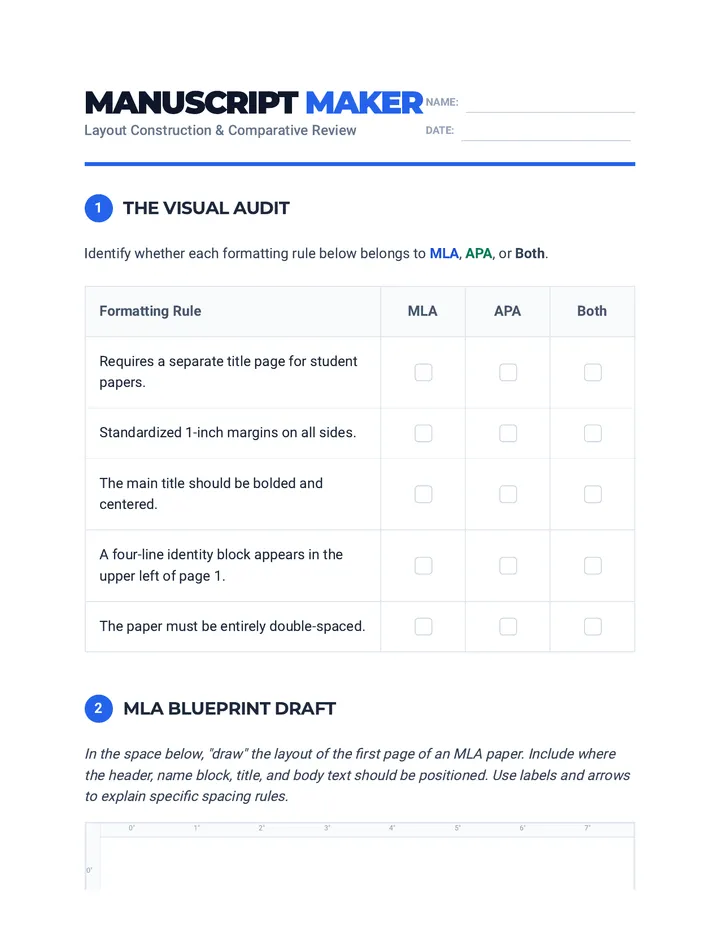 MANUSCRIPT MAKER
Layout Construction & Comparative Review

NAME: ____
DATE: ____

1 THE VISUAL AUDIT

Identify whether each formatting rule below belongs to MLA, APA, or Both.

| Formatting Rule | MLA | APA | Both |
|---|---|---|---|
| Requires a separate title page for student papers. | ☐ | ☐ | ☐ |
| Standardized 1-inch margins on all sides. | ☐ | ☐ | ☐ |
| The main title should be bolded and centered. | ☐ | ☐ | ☐ |
| A four-line identity block appears in the upper left of page 1. | ☐ | ☐ | ☐ |
| The paper must be entirely double-spaced. | ☐ | ☐ | ☐ |

2 MLA BLUEPRINT DRAFT

In the space below, "draw" the layout of the first page of an MLA paper. Include where the header, name block, title, and body text should be positioned. Use labels and arrows to explain specific spacing rules.

0" 1" 2" 3" 4" 5" 6" 7"
0"